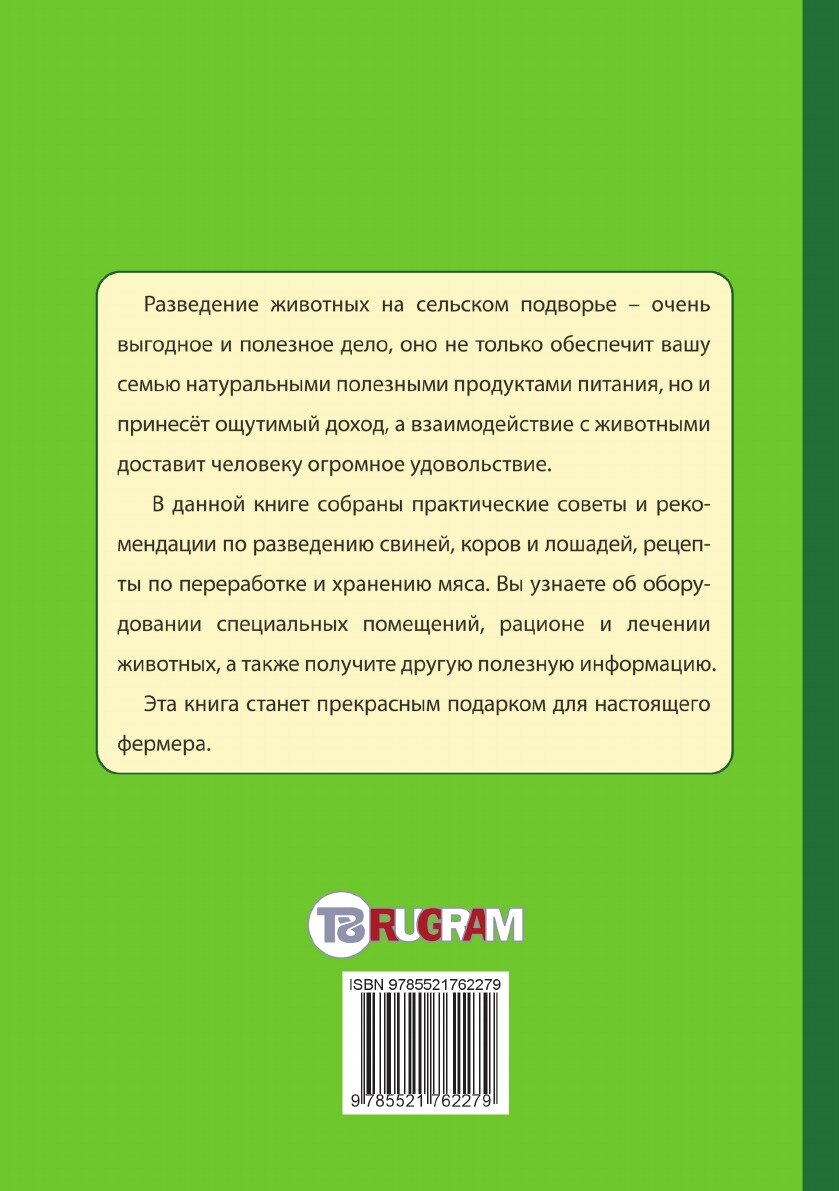 Разведение животных на сельском подворье – очень выгодное и полезное дело, оно не только обеспечит вашу семью натуральными полезными продуктами питания, но и принесёт ощутимый доход, а взаимодействие с животными доставит человеку огромное удовольствие.

В данной книге собраны практические советы и рекомендации по разведению свиней, коров и лошадей, рецепты по переработке и хранению мяса. Вы узнаете об оборудовании специальных помещений, рационе и лечении животных, а также получите другую полезную информацию.

Эта книга станет прекрасным подарком для настоящего фермера.

ТВ RUGRAM

ISBN 9785521762279

9 785521 762279